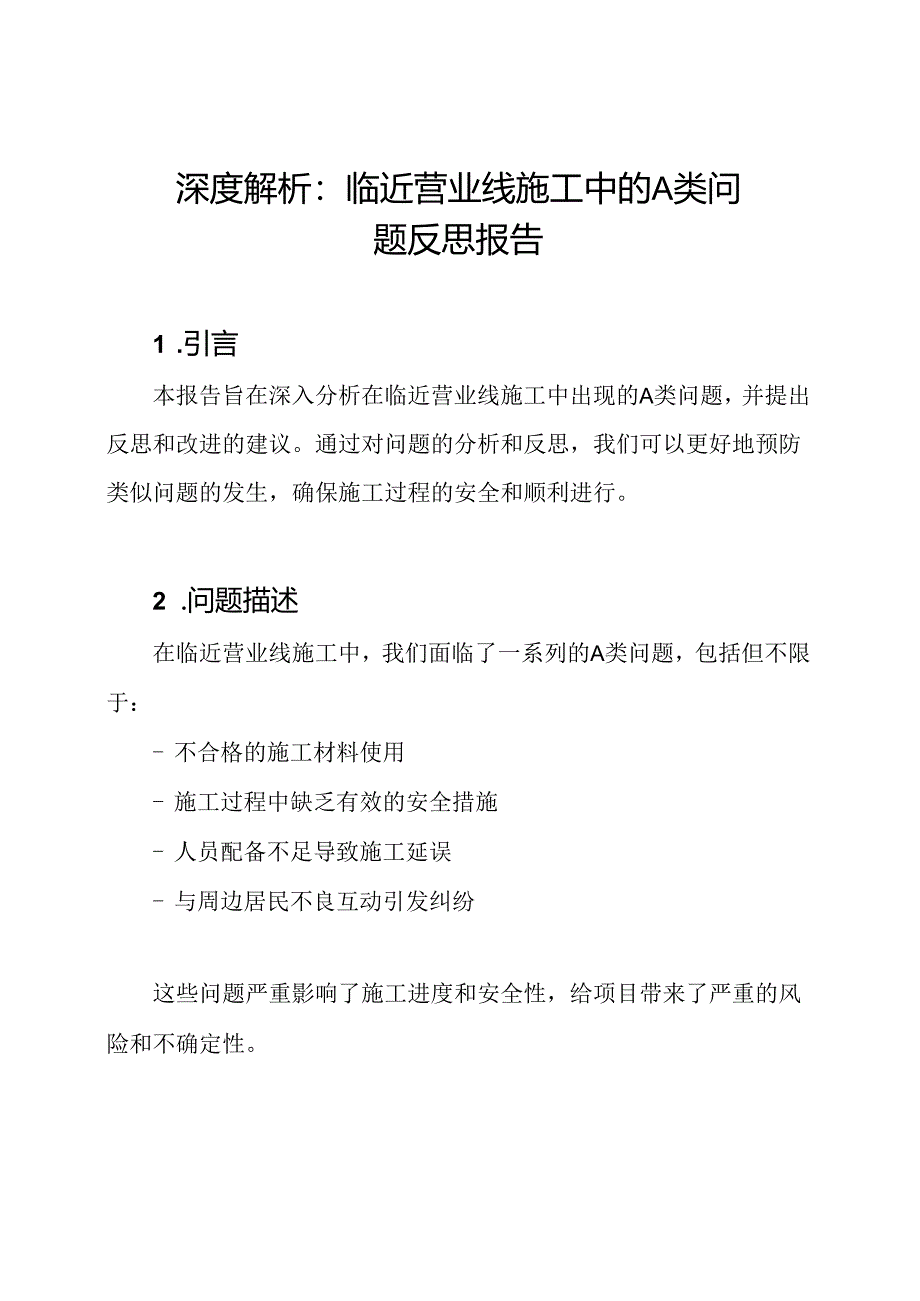 深度解析：临近营业线施工中的A类问题反思报告

1 .引言

本报告旨在深入分析在临近营业线施工中出现的A类问题，并提出反思和改进的建议。通过对问题的分析和反思，我们可以更好地预防类似问题的发生，确保施工过程的安全和顺利进行。

2 .问题描述

在临近营业线施工中，我们面临了一系列的A类问题，包括但不限于：

- 不合格的施工材料使用

- 施工过程中缺乏有效的安全措施

- 人员配备不足导致施工延误

- 与周边居民不良互动引发纠纷

这些问题严重影响了施工进度和安全性，给项目带来了严重的风险和不确定性。